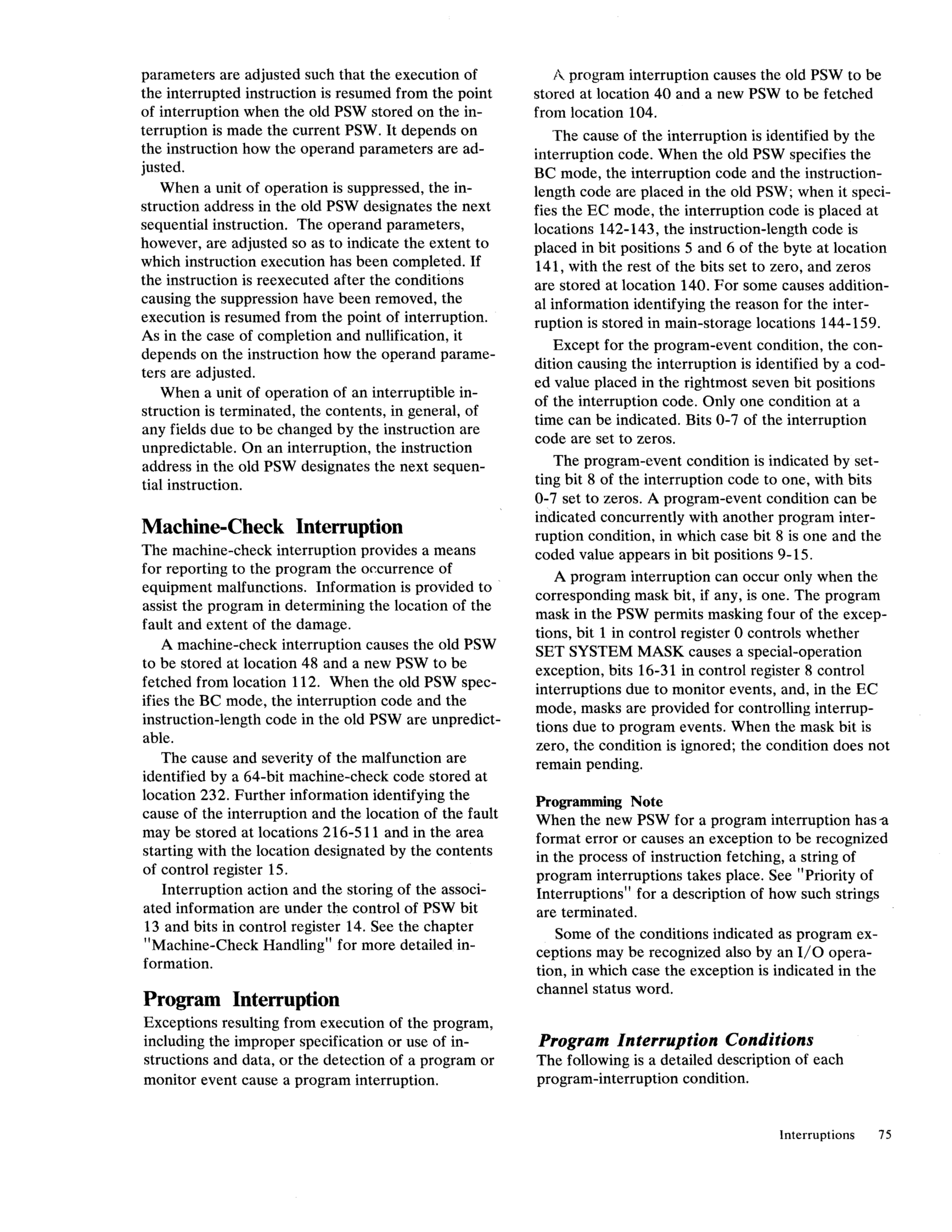 parameters are adjusted such that the execution of the interrupted instruction is resumed from the point of interruption when the old PSW stored on the interruption is made the current PSW. It depends on the instruction how the operand parameters are adjusted.

When a unit of operation is suppressed, the instruction address in the old PSW designates the next sequential instruction. The operand parameters, however, are adjusted so as to indicate the extent to which instruction execution has been completed. If the instruction is reexecuted after the conditions causing the suppression have been removed, the execution is resumed from the point of interruption. As in the case of completion and nullification, it depends on the instruction how the operand parameters are adjusted.

When a unit of operation of an interruptible instruction is terminated, the contents, in general, of any fields due to be changed by the instruction are unpredictable. On an interruption, the instruction address in the old PSW designates the next sequential instruction.

Machine-Check Interruption

The machine-check interruption provides a means for reporting to the program the occurrence of equipment malfunctions. Information is provided to assist the program in determining the location of the fault and extent of the damage.

A machine-check interruption causes the old PSW to be stored at location 48 and a new PSW to be fetched from location 112. When the old PSW specifies the BC mode, the interruption code and the instruction-length code in the old PSW are unpredictable.

The cause and severity of the malfunction are identified by a 64-bit machine-check code stored at location 232. Further information identifying the cause of the interruption and the location of the fault may be stored at locations 216-511 and in the area starting with the location designated by the contents of control register 15.

Interruption action and the storing of the associated information are under the control of PSW bit 13 and bits in control register 14. See the chapter "Machine-Check Handling" for more detailed information.

Program Interruption

Exceptions resulting from execution of the program, including the improper specification or use of instructions and data, or the detection of a program or monitor event cause a program interruption.

A program interruption causes the old PSW to be stored at location 40 and a new PSW to be fetched from location 104.

The cause of the interruption is identified by the interruption code. When the old PSW specifies the BC mode, the interruption code and the instruction-length code are placed in the old PSW; when it specifies the EC mode, the interruption code is placed at locations 142-143, the instruction-length code is placed in bit positions 5 and 6 of the byte at location 141, with the rest of the bits set to zero, and zeros are stored at location 140. For some causes additional information identifying the reason for the interruption is stored in main-storage locations 144-159.

Except for the program-event condition, the condition causing the interruption is identified by a coded value placed in the rightmost seven bit positions of the interruption code. Only one condition at a time can be indicated. Bits 0-7 of the interruption code are set to zeros.

The program-event condition is indicated by setting bit 8 of the interruption code to one, with bits 0-7 set to zeros. A program-event condition can be indicated concurrently with another program interruption condition, in which case bit 8 is one and the coded value appears in bit positions 9-15.

A program interruption can occur only when the corresponding mask bit, if any, is one. The program mask in the PSW permits masking four of the exceptions, bit 1 in control register 0 controls whether SET SYSTEM MASK causes a special-operation exception, bits 16-31 in control register 8 control interruptions due to monitor events, and, in the EC mode, masks are provided for controlling interruptions due to program events. When the mask bit is zero, the condition is ignored; the condition does not remain pending.

Programming Note

When the new PSW for a program interruption has a format error or causes an exception to be recognized in the process of instruction fetching, a string of program interruptions takes place. See "Priority of Interruptions" for a description of how such strings are terminated.

Some of the conditions indicated as program exceptions may be recognized also by an I/O operation, in which case the exception is indicated in the channel status word.

Program Interruption Conditions

The following is a detailed description of each program-interruption condition.

Interruptions 75